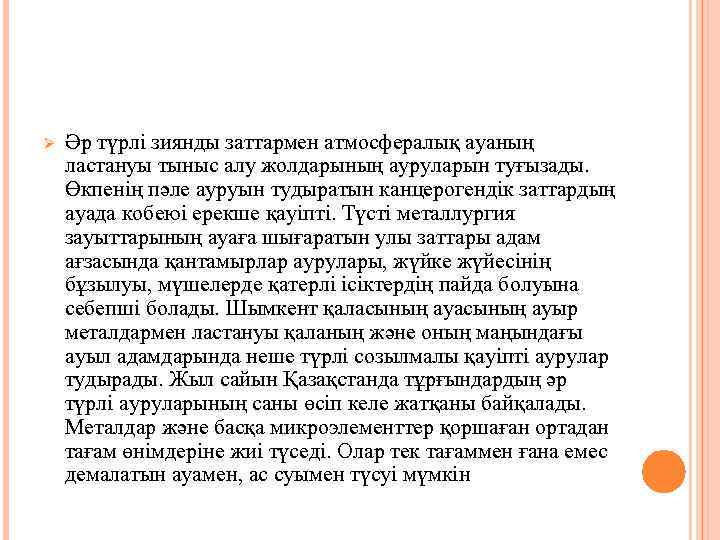 Әр түрлі зиянды заттармен атмосфералық ауаның ластануы тыныс алу жолдарының ауруларын туғызады. Өкпенің пәле ауруын тудыратын канцерогендік заттардың ауада кобеюі ерекше қауіпті. Түсті металлургия зауыттарының ауаға шығаратын улы заттары адам ағзасында қантамырлар аурулары, жүйке жүйесінің бұзылуы, мүшелерде қатерлі ісіктердің пайда болуына себепші болады. Шымкент қаласының ауасының ауыр металдармен ластануы қаланың және оның маңындағы ауыл адамдарында неше түрлі созылмалы қауіпті аурулар тудырады. Жыл сайын Қазақстанда тұрғындардың әр түрлі ауруларының саны өсіп келе жатқаны байқалады. Металдар және басқа микроэлементтер қоршаған ортадан тағам өнімдеріне жиі түседі. Олар тек тағаммен ғана емес демалатын ауамен, ас суымен түсуі мүмкін